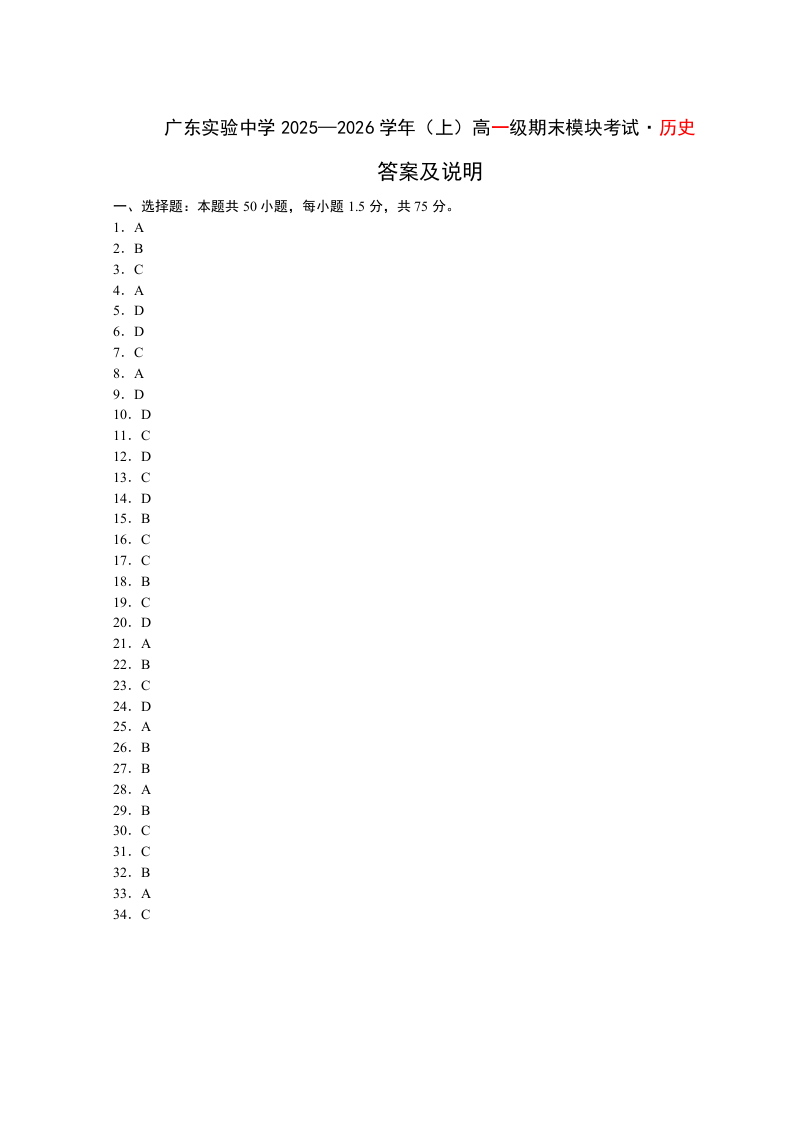 广东实验中学 2025—2026 学年（上）高一级期末模块考试·历史

答案及说明

一、选择题：本题共 50 小题，每小题 1.5 分，共 75 分。

1．A
2．B
3．C
4．A
5．D
6．D
7．C
8．A
9．D
10．D
11．C
12．D
13．C
14．D
15．B
16．C
17．C
18．B
19．C
20．D
21．A
22．B
23．C
24．D
25．A
26．B
27．B
28．A
29．B
30．C
31．C
32．B
33．A
34．C